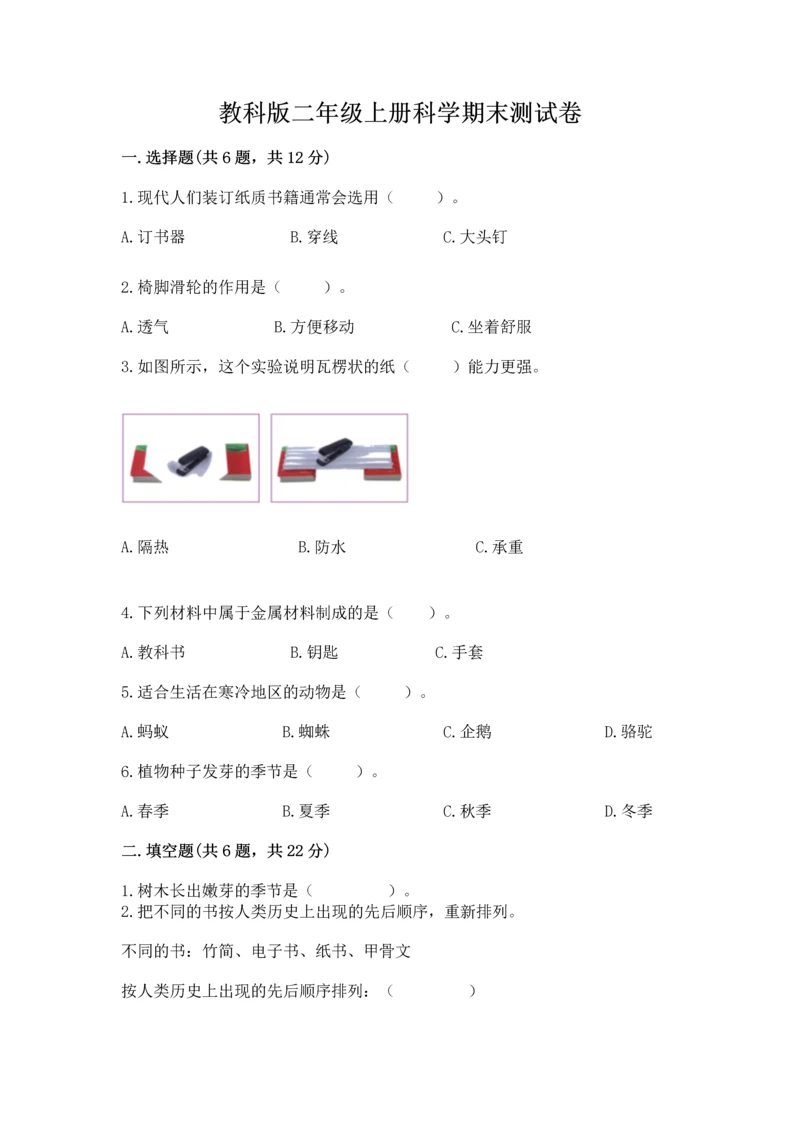 教科版二年级上册科学期末测试卷

一.选择题(共6题，共12分)

1.现代人们装订纸质书籍通常会选用（ ）。

A.订书器 B.穿线 C.大头钉

2.椅脚滑轮的作用是（ ）。

A.透气 B.方便移动 C.坐着舒服

3.如图所示，这个实验说明瓦楞状的纸（ ）能力更强。

A.隔热 B.防水 C.承重

4.下列材料中属于金属材料制成的是（ ）。

A.教科书 B.钥匙 C.手套

5.适合生活在寒冷地区的动物是（ ）。

A.蚂蚁 B.蜘蛛 C.企鹅 D.骆驼

6.植物种子发芽的季节是（ ）。

A.春季 B.夏季 C.秋季 D.冬季

二.填空题(共6题，共22分)

1.树木长出嫩芽的季节是（ ）。
2.把不同的书按人类历史上出现的先后顺序，重新排列。

不同的书：竹简、电子书、纸书、甲骨文

按人类历史上出现的先后顺序排列：（ ）